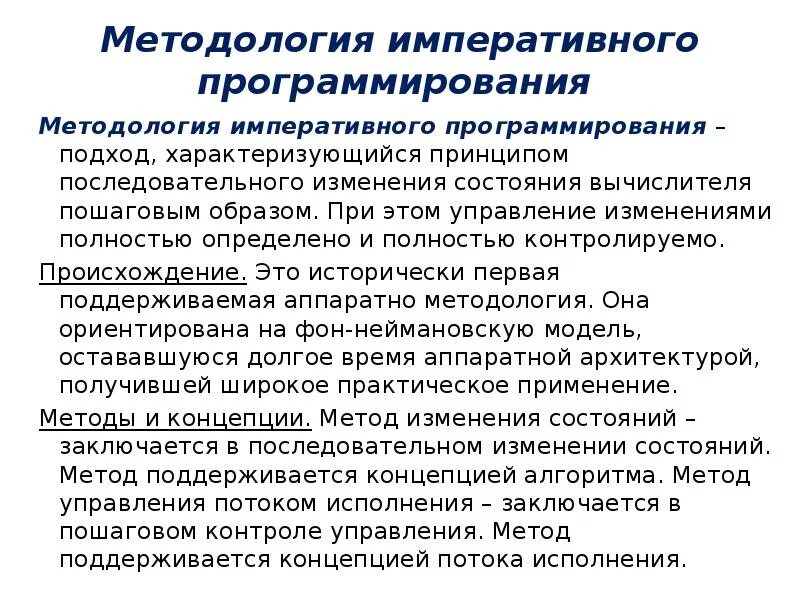 Методология императивного программирования

Методология императивного программирования – подход, характеризующийся принципом последовательного изменения состояния вычислителя пошаговым образом. При этом управление изменениями полностью определено и полностью контролируемо.

Происхождение. Это исторически первая поддерживаемая аппаратно методология. Она ориентирована на фон-неймановскую модель, остававшуюся долгое время аппаратной архитектурой, получившей широкое практическое применение.

Методы и концепции. Метод изменения состояний – заключается в последовательном изменении состояний. Метод поддерживается концепцией алгоритма. Метод управления потоком исполнения – заключается в пошаговом контроле управления. Метод поддерживается концепцией потока исполнения.